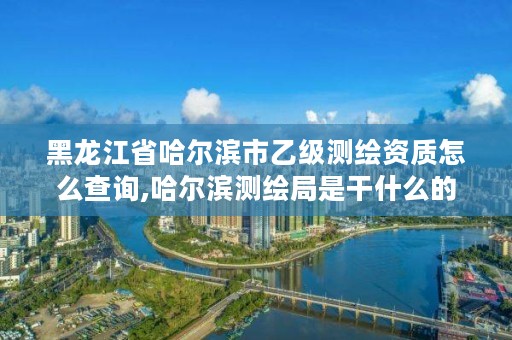 黑龙江省哈尔滨市乙级测绘资质怎么查询,哈尔滨测绘局是干什么的